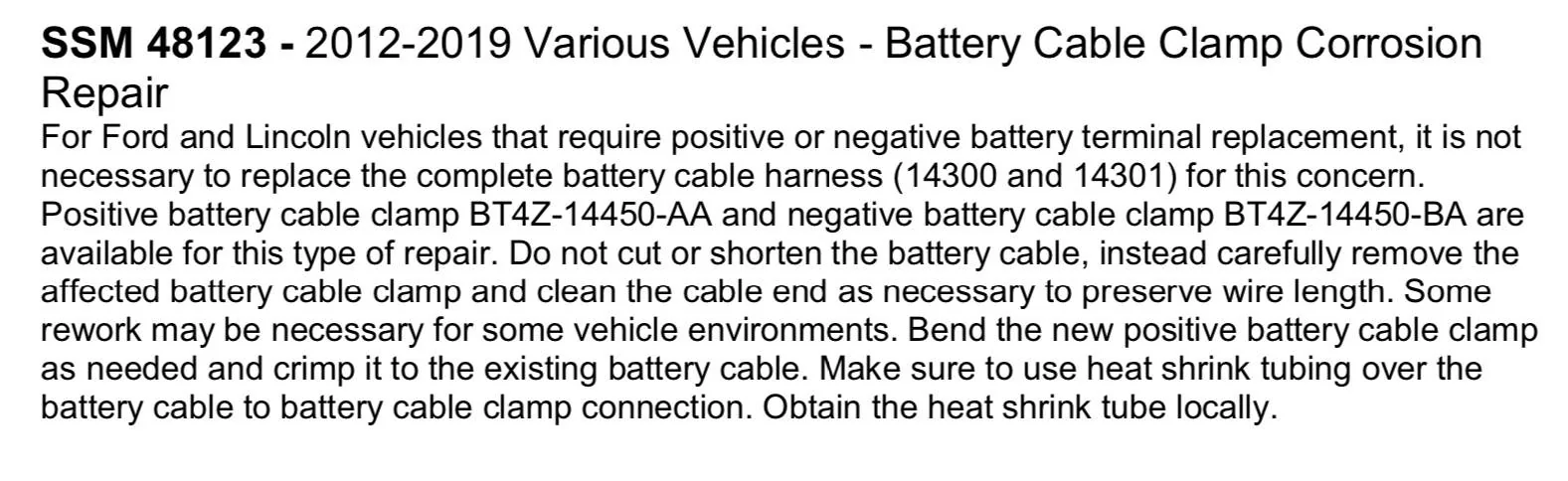 SSM 48123 - 2012-2019 Various Vehicles - Battery Cable Clamp Corrosion Repair

For Ford and Lincoln vehicles that require positive or negative battery terminal replacement, it is not necessary to replace the complete battery cable harness (14300 and 14301) for this concern. Positive battery cable clamp BT4Z-14450-AA and negative battery cable clamp BT4Z-14450-BA are available for this type of repair. Do not cut or shorten the battery cable, instead carefully remove the affected battery cable clamp and clean the cable end as necessary to preserve wire length. Some rework may be necessary for some vehicle environments. Bend the new positive battery cable clamp as needed and crimp it to the existing battery cable. Make sure to use heat shrink tubing over the battery cable to battery cable clamp connection. Obtain the heat shrink tube locally.